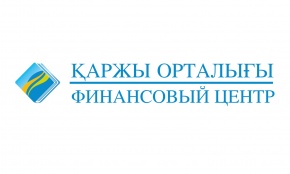 ҚАРЖЫ ОРТАЛЫҒЫ
ФИНАНСОВЫЙ ЦЕНТР